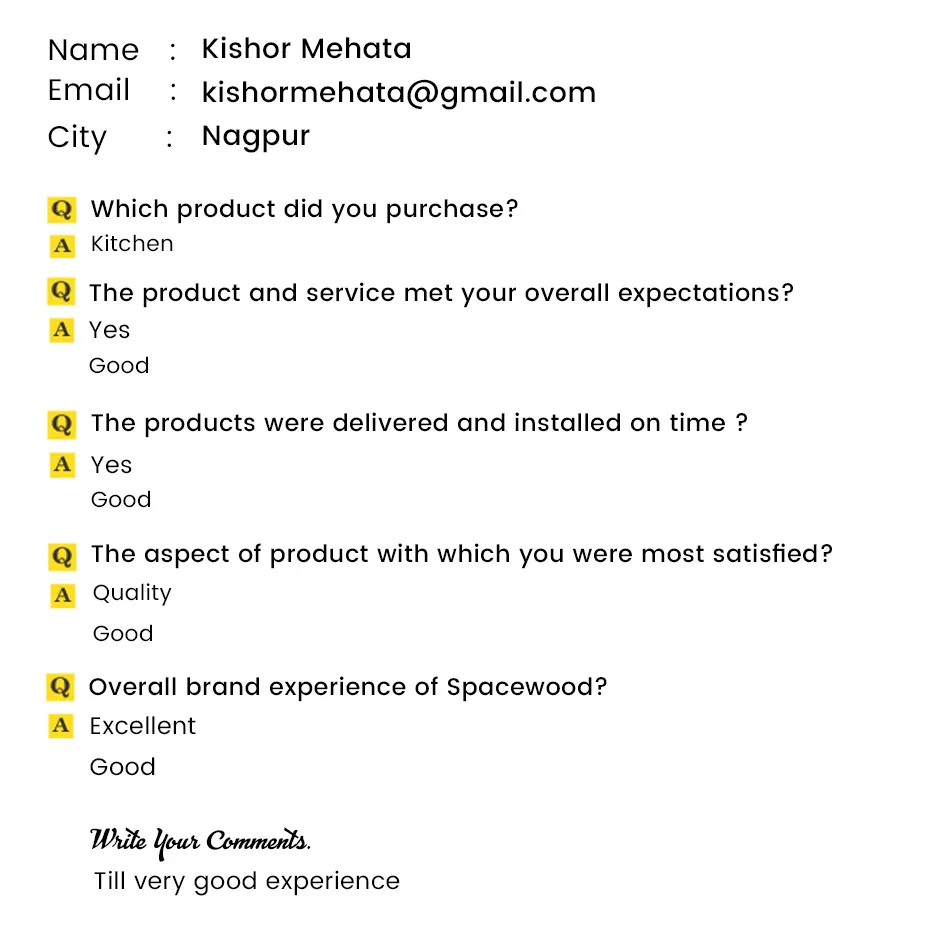 Name : Kishor Mehata
Email : kishormehata@gmail.com
City : Nagpur

Q Which product did you purchase?
A Kitchen

Q The product and service met your overall expectations?
A Yes
Good

Q The products were delivered and installed on time ?
A Yes
Good

Q The aspect of product with which you were most satisfied?
A Quality
Good

Q Overall brand experience of Spacewood?
A Excellent
Good

Write Your Comments.
Till very good experience